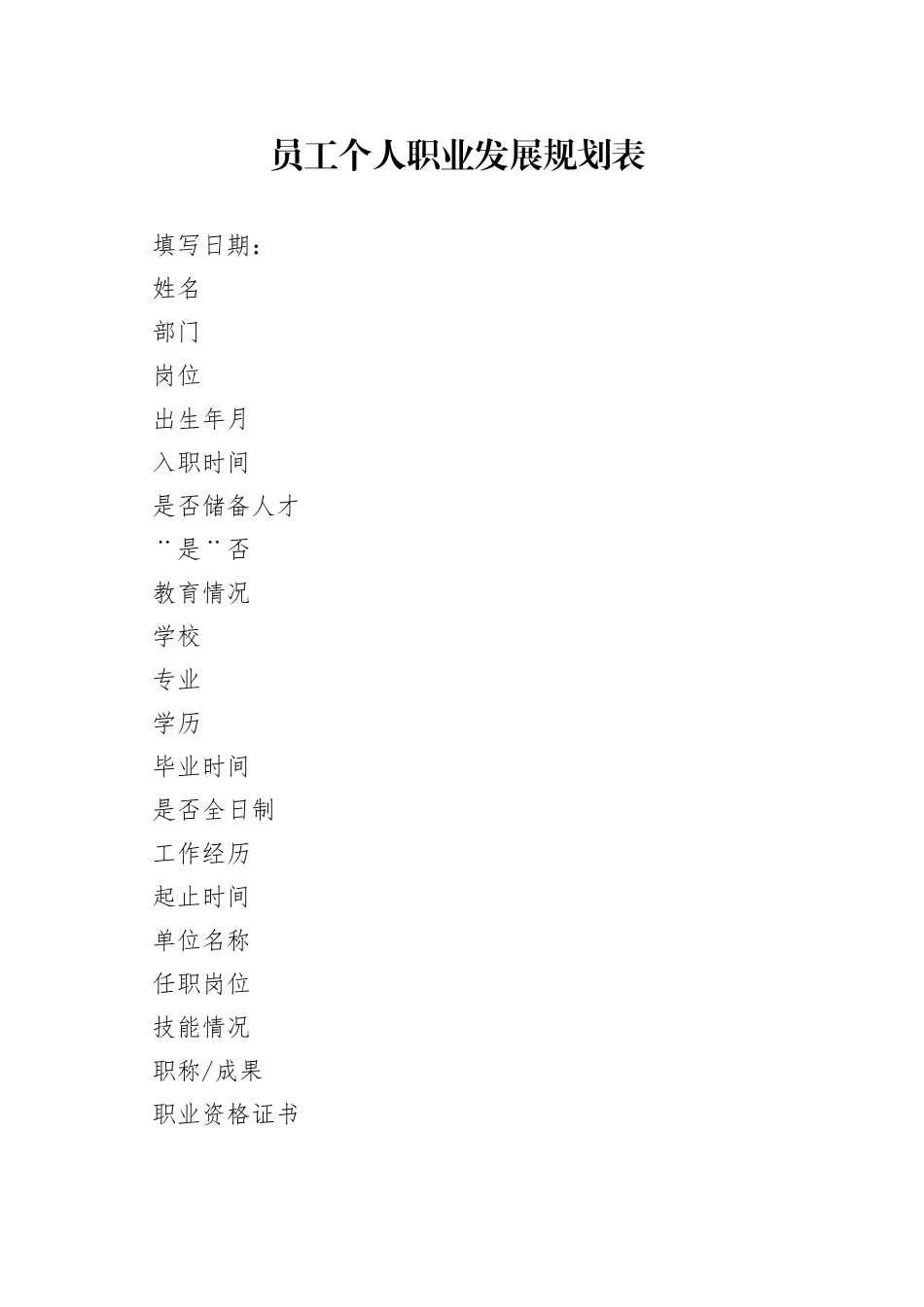 员工个人职业发展规划表

填写日期：

姓名

部门

岗位

出生年月

入职时间

是否储备人才

¨是¨否

教育情况

学校

专业

学历

毕业时间

是否全日制

工作经历

起止时间

单位名称

任职岗位

技能情况

职称/成果

职业资格证书